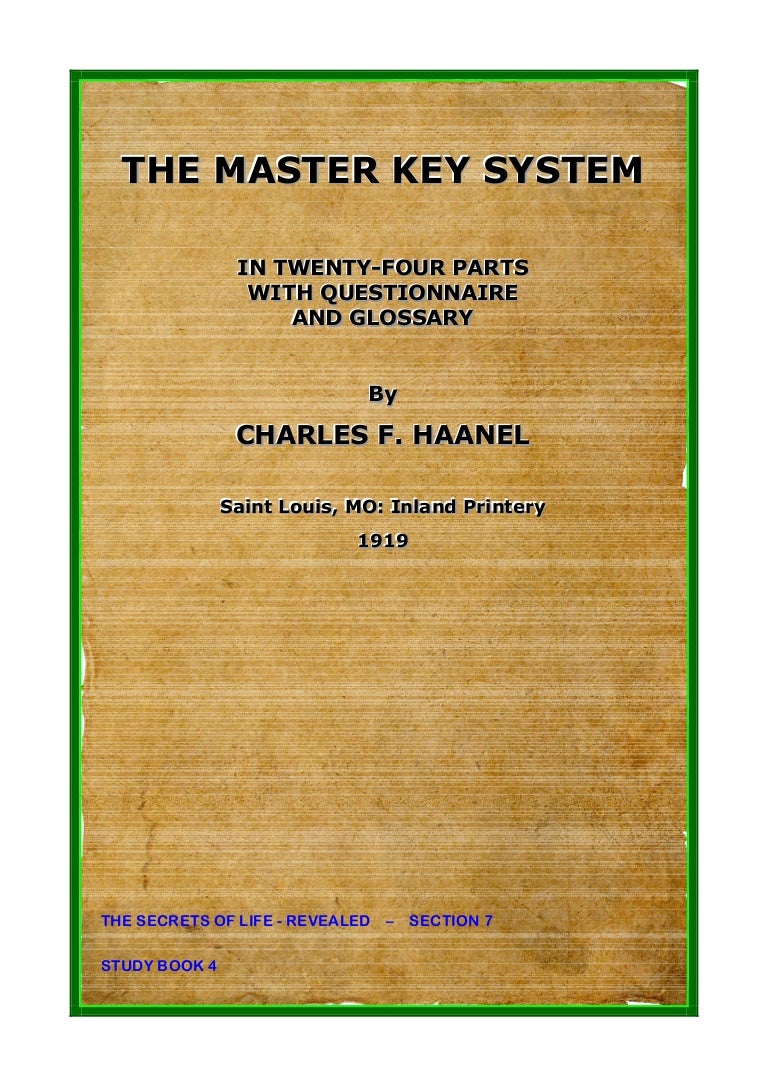 THE MASTER KEY SYSTEM

IN TWENTY-FOUR PARTS
WITH QUESTIONNAIRE
AND GLOSSARY

By

CHARLES F. HAANEL

Saint Louis, MO: Inland Printery

1919

THE SECRETS OF LIFE - REVEALED – SECTION 7

STUDY BOOK 4